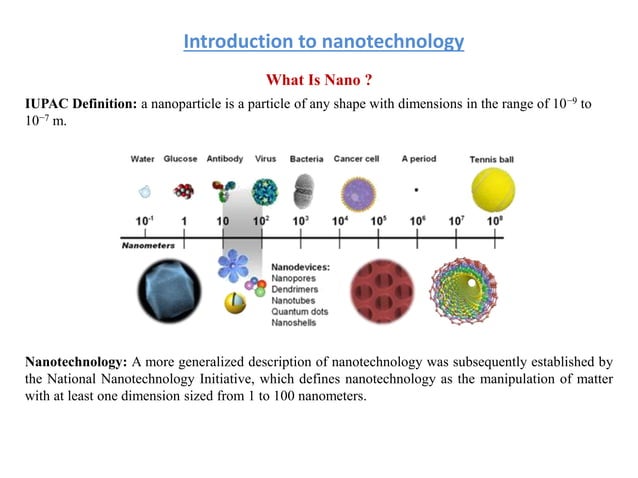 Introduction to nanotechnology

What Is Nano ?

IUPAC Definition: a nanoparticle is a particle of any shape with dimensions in the range of $10^{-9}$ to $10^{-7}$ m.

Water Glucose Antibody Virus Bacteria Cancer cell A period Tennis ball

$10^{-1}$ 1 10 $10^{2}$ $10^{3}$ $10^{4}$ $10^{5}$ $10^{6}$ $10^{7}$ $10^{8}$

Nanometers

Nanodevices:
Nanopores
Dendrimers
Nanotubes
Quantum dots
Nanoshells

Nanotechnology: A more generalized description of nanotechnology was subsequently established by the National Nanotechnology Initiative, which defines nanotechnology as the manipulation of matter with at least one dimension sized from 1 to 100 nanometers.